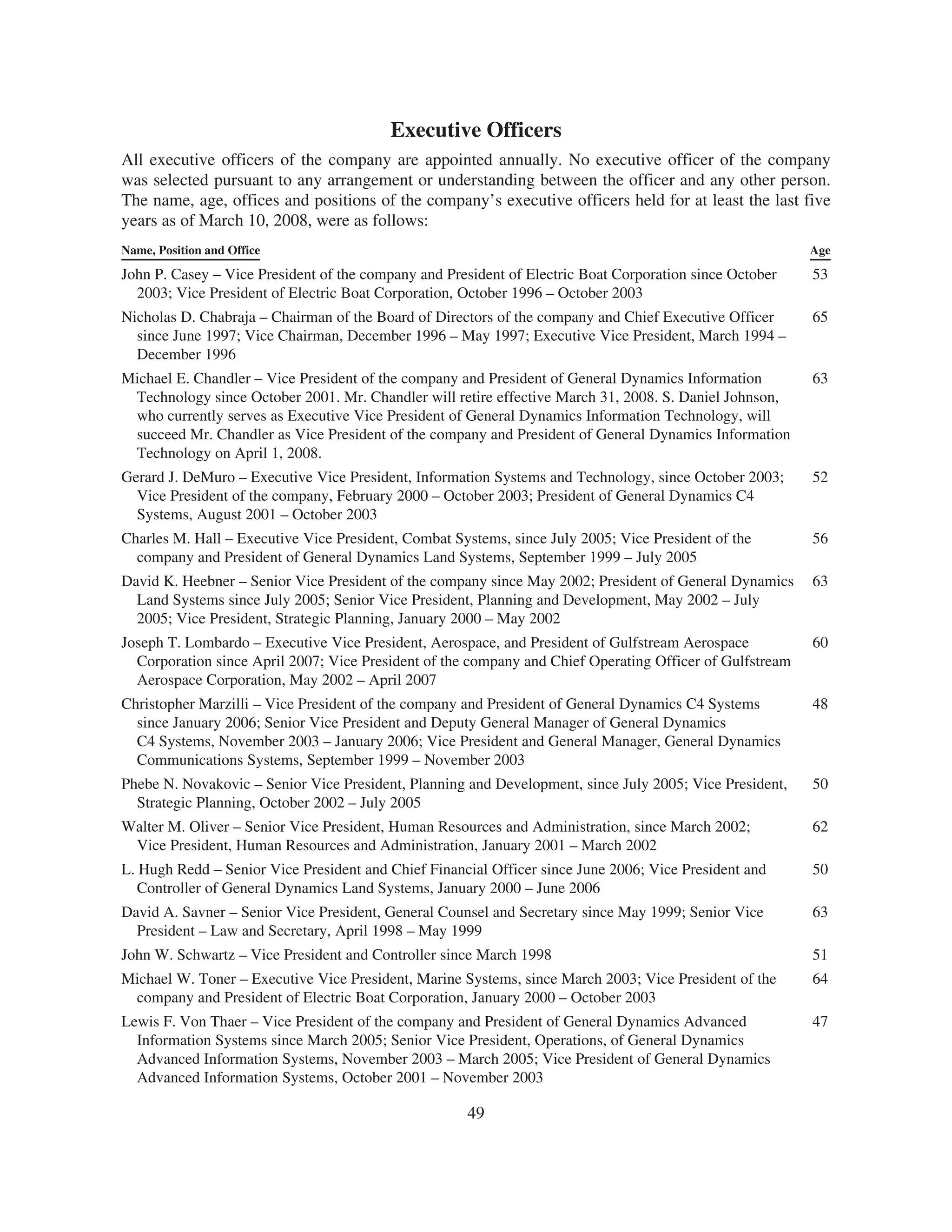 Executive Officers

All executive officers of the company are appointed annually. No executive officer of the company was selected pursuant to any arrangement or understanding between the officer and any other person. The name, age, offices and positions of the company's executive officers held for at least the last five years as of March 10, 2008, were as follows:

| Name, Position and Office | Age |
|---|---|
| John P. Casey – Vice President of the company and President of Electric Boat Corporation since October 2003; Vice President of Electric Boat Corporation, October 1996 – October 2003 | 53 |
| Nicholas D. Chabraja – Chairman of the Board of Directors of the company and Chief Executive Officer since June 1997; Vice Chairman, December 1996 – May 1997; Executive Vice President, March 1994 – December 1996 | 65 |
| Michael E. Chandler – Vice President of the company and President of General Dynamics Information Technology since October 2001. Mr. Chandler will retire effective March 31, 2008. S. Daniel Johnson, who currently serves as Executive Vice President of General Dynamics Information Technology, will succeed Mr. Chandler as Vice President of the company and President of General Dynamics Information Technology on April 1, 2008. | 63 |
| Gerard J. DeMuro – Executive Vice President, Information Systems and Technology, since October 2003; Vice President of the company, February 2000 – October 2003; President of General Dynamics C4 Systems, August 2001 – October 2003 | 52 |
| Charles M. Hall – Executive Vice President, Combat Systems, since July 2005; Vice President of the company and President of General Dynamics Land Systems, September 1999 – July 2005 | 56 |
| David K. Heebner – Senior Vice President of the company since May 2002; President of General Dynamics Land Systems since July 2005; Senior Vice President, Planning and Development, May 2002 – July 2005; Vice President, Strategic Planning, January 2000 – May 2002 | 63 |
| Joseph T. Lombardo – Executive Vice President, Aerospace, and President of Gulfstream Aerospace Corporation since April 2007; Vice President of the company and Chief Operating Officer of Gulfstream Aerospace Corporation, May 2002 – April 2007 | 60 |
| Christopher Marzilli – Vice President of the company and President of General Dynamics C4 Systems since January 2006; Senior Vice President and Deputy General Manager of General Dynamics C4 Systems, November 2003 – January 2006; Vice President and General Manager, General Dynamics Communications Systems, September 1999 – November 2003 | 48 |
| Phebe N. Novakovic – Senior Vice President, Planning and Development, since July 2005; Vice President, Strategic Planning, October 2002 – July 2005 | 50 |
| Walter M. Oliver – Senior Vice President, Human Resources and Administration, since March 2002; Vice President, Human Resources and Administration, January 2001 – March 2002 | 62 |
| L. Hugh Redd – Senior Vice President and Chief Financial Officer since June 2006; Vice President and Controller of General Dynamics Land Systems, January 2000 – June 2006 | 50 |
| David A. Savner – Senior Vice President, General Counsel and Secretary since May 1999; Senior Vice President – Law and Secretary, April 1998 – May 1999 | 63 |
| John W. Schwartz – Vice President and Controller since March 1998 | 51 |
| Michael W. Toner – Executive Vice President, Marine Systems, since March 2003; Vice President of the company and President of Electric Boat Corporation, January 2000 – October 2003 | 64 |
| Lewis F. Von Thaer – Vice President of the company and President of General Dynamics Advanced Information Systems since March 2005; Senior Vice President, Operations, of General Dynamics Advanced Information Systems, November 2003 – March 2005; Vice President of General Dynamics Advanced Information Systems, October 2001 – November 2003 | 47 |

49